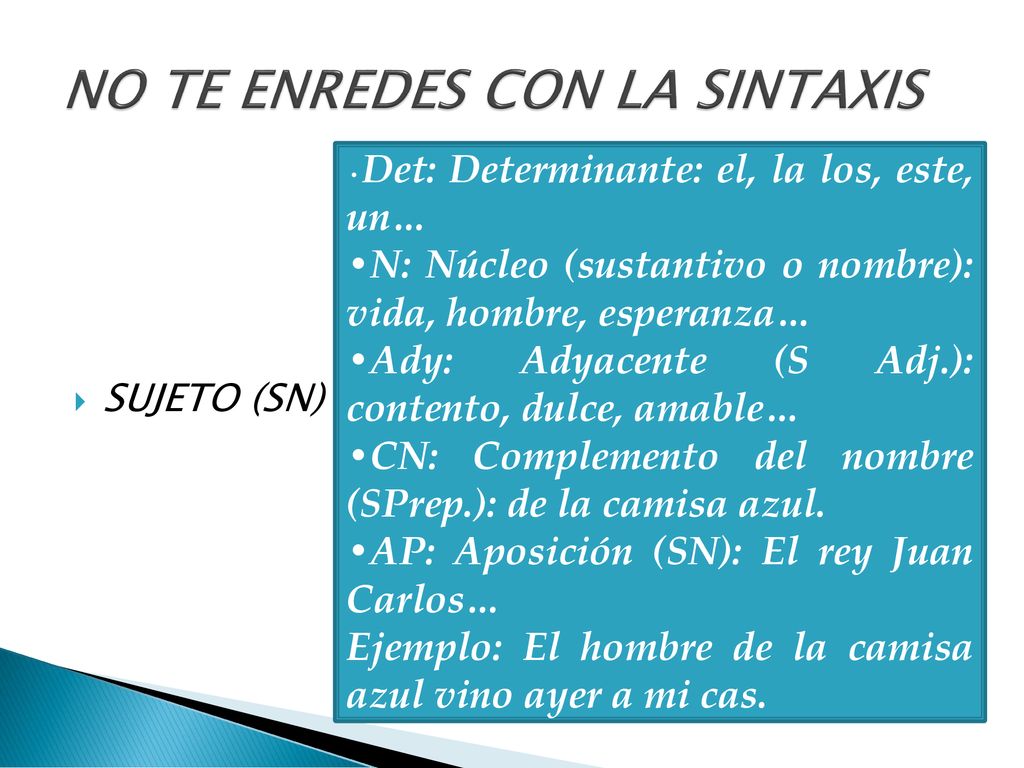 NO TE ENREDES CON LA SINTAXIS

SUJETO (SN)

•Det: Determinante: el, la los, este, un…
•N: Núcleo (sustantivo o nombre): vida, hombre, esperanza…
•Ady: Adyacente (S Adj.): contento, dulce, amable…
•CN: Complemento del nombre (SPrep.): de la camisa azul.
•AP: Aposición (SN): El rey Juan Carlos…
Ejemplo: El hombre de la camisa azul vino ayer a mi cas.